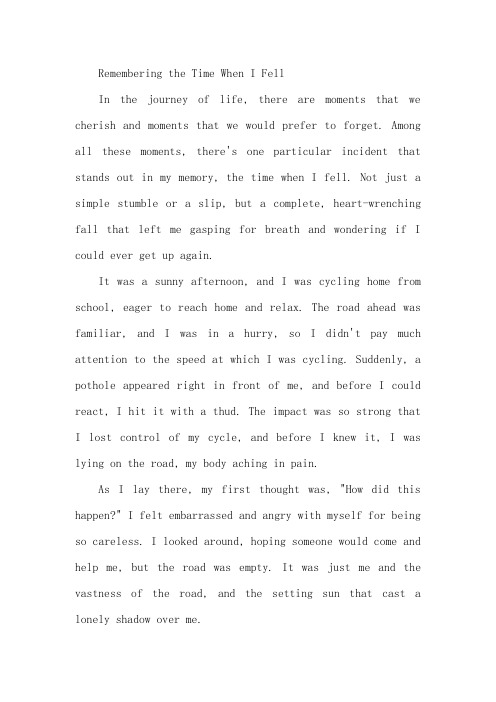 Remembering the Time When I Fell

In the journey of life, there are moments that we cherish and moments that we would prefer to forget. Among all these moments, there's one particular incident that stands out in my memory, the time when I fell. Not just a simple stumble or a slip, but a complete, heart-wrenching fall that left me gasping for breath and wondering if I could ever get up again.

It was a sunny afternoon, and I was cycling home from school, eager to reach home and relax. The road ahead was familiar, and I was in a hurry, so I didn't pay much attention to the speed at which I was cycling. Suddenly, a pothole appeared right in front of me, and before I could react, I hit it with a thud. The impact was so strong that I lost control of my cycle, and before I knew it, I was lying on the road, my body aching in pain.

As I lay there, my first thought was, "How did this happen?" I felt embarrassed and angry with myself for being so careless. I looked around, hoping someone would come and help me, but the road was empty. It was just me and the vastness of the road, and the setting sun that cast a lonely shadow over me.